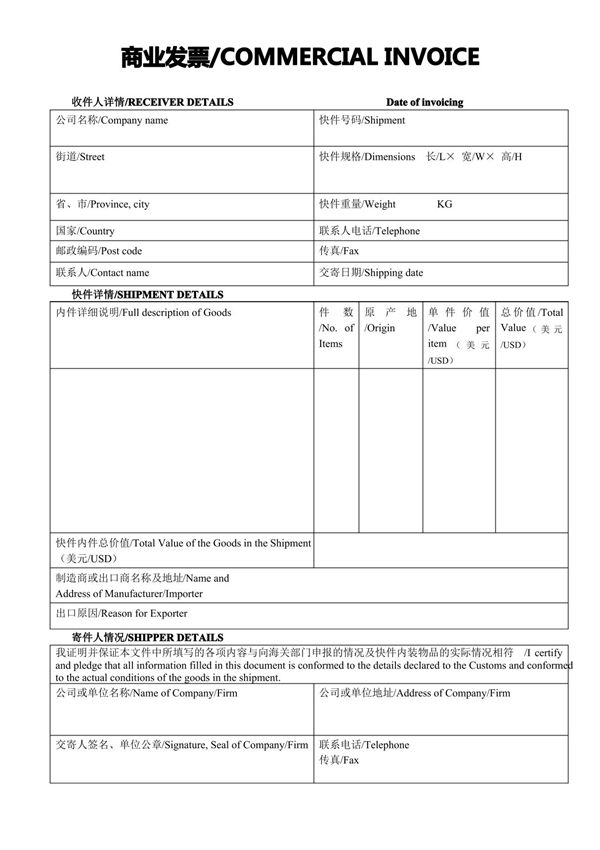 商业发票/COMMERCIAL INVOICE

收件人详情/RECEIVER DETAILS

Date of invoicing

| 公司名称/Company name | 快件号码/Shipment |
|---|---|
| 街道/Street | 快件规格/Dimensions 长/L× 宽/W× 高/H |
| 省、市/Province, city | 快件重量/Weight KG |
| 国家/Country | 联系人电话/Telephone |
| 邮政编码/Post code | 传真/Fax |
| 联系人/Contact name | 交寄日期/Shipping date |

快件详情/SHIPMENT DETAILS

| 内件详细说明/Full description of Goods | 件数/No. of Items | 原产地/Origin | 单件价值/Value per item（美元/USD） | 总价值/Total Value（美元/USD） |
|---|---|---|---|---|
| | | | | |
| 快件内件总价值/Total Value of the Goods in the Shipment（美元/USD） | | | | |
| 制造商或出口商名称及地址/Name and Address of Manufacturer/Importer | | | | |
| 出口原因/Reason for Exporter | | | | |

寄件人情况/SHIPPER DETAILS

我证明并保证本文件中所填写的各项内容与向海关部门申报的情况及快件内装物品的实际情况相符 /I certify and pledge that all information filled in this document is conformed to the details declared to the Customs and conformed to the actual conditions of the goods in the shipment.

| 公司或单位名称/Name of Company/Firm | 公司或单位地址/Address of Company/Firm |
|---|---|
| 交寄人签名、单位公章/Signature, Seal of Company/Firm | 联系电话/Telephone 传真/Fax |